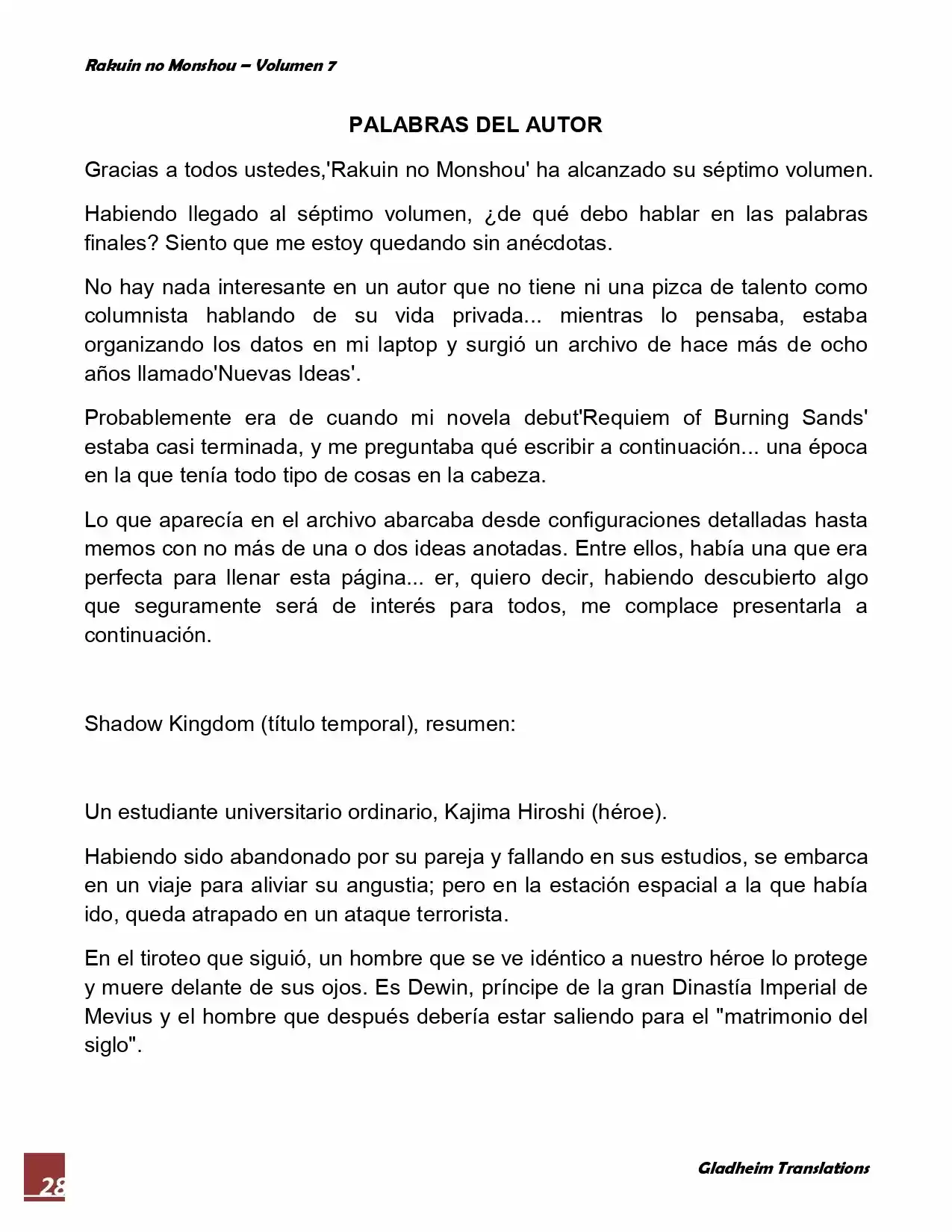 Rakuin no Monshou – Volumen 7

PALABRAS DEL AUTOR

Gracias a todos ustedes,'Rakuin no Monshou' ha alcanzado su séptimo volumen.

Habiendo llegado al séptimo volumen, ¿de qué debo hablar en las palabras finales? Siento que me estoy quedando sin anécdotas.

No hay nada interesante en un autor que no tiene ni una pizca de talento como columnista hablando de su vida privada... mientras lo pensaba, estaba organizando los datos en mi laptop y surgió un archivo de hace más de ocho años llamado'Nuevas Ideas'.

Probablemente era de cuando mi novela debut'Requiem of Burning Sands' estaba casi terminada, y me preguntaba qué escribir a continuación... una época en la que tenía todo tipo de cosas en la cabeza.

Lo que aparecía en el archivo abarcaba desde configuraciones detalladas hasta memos con no más de una o dos ideas anotadas. Entre ellos, había una que era perfecta para llenar esta página... er, quiero decir, habiendo descubierto algo que seguramente será de interés para todos, me complace presentarla a continuación.

Shadow Kingdom (título temporal), resumen:

Un estudiante universitario ordinario, Kajima Hiroshi (héroe).

Habiendo sido abandonado por su pareja y fallando en sus estudios, se embarca en un viaje para aliviar su angustia; pero en la estación espacial a la que había ido, queda atrapado en un ataque terrorista.

En el tiroteo que siguió, un hombre que se ve idéntico a nuestro héroe lo protege y muere delante de sus ojos. Es Dewin, príncipe de la gran Dinastía Imperial de Mevius y el hombre que después debería estar saliendo para el "matrimonio del siglo".

28

Gladheim Translations